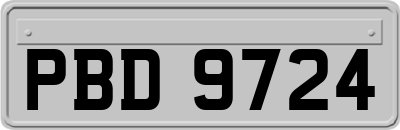 PBD 9724